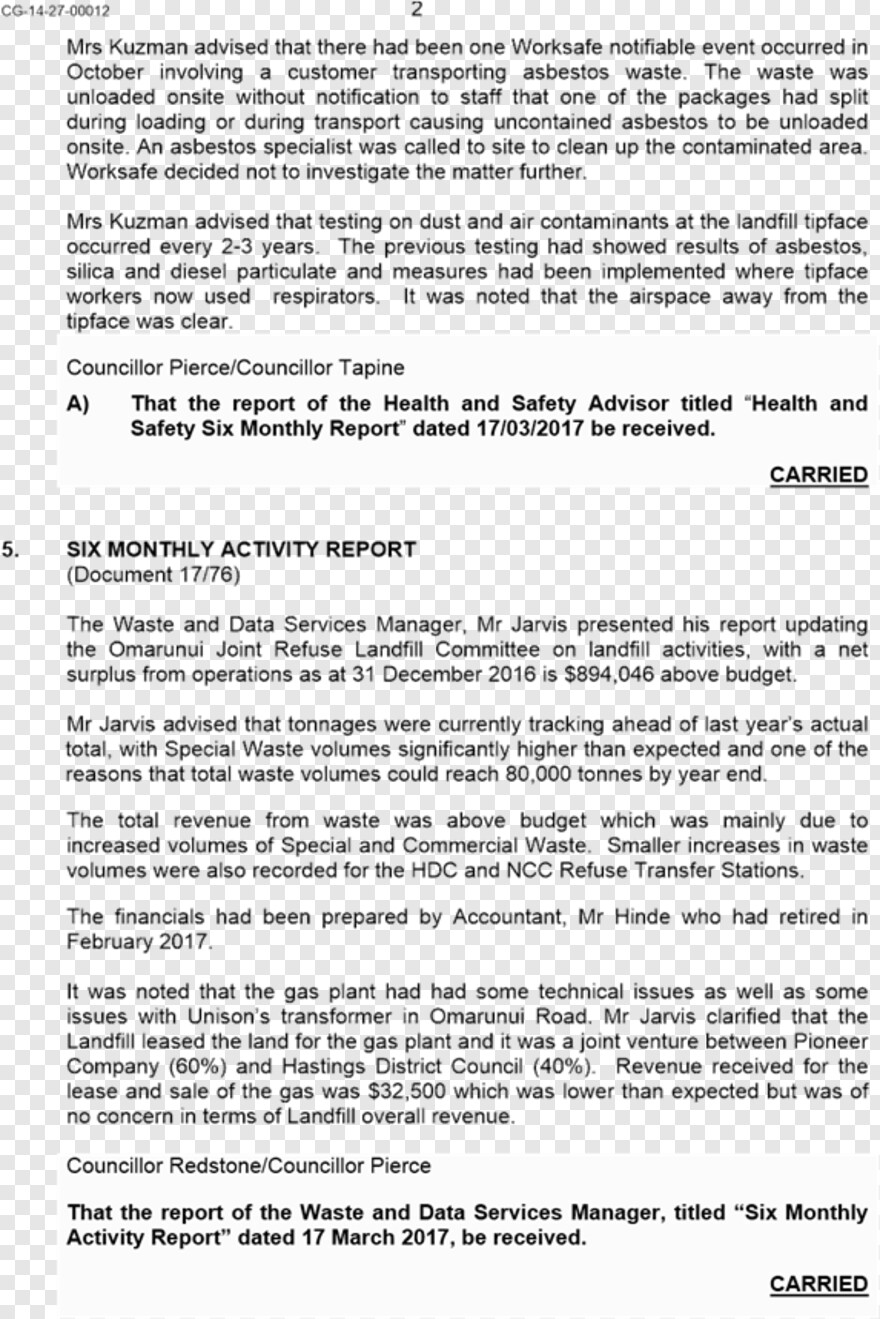 CG-14-27-00012

2

Mrs Kuzman advised that there had been one Worksafe notifiable event occurred in October involving a customer transporting asbestos waste. The waste was unloaded onsite without notification to staff that one of the packages had split during loading or during transport causing uncontained asbestos to be unloaded onsite. An asbestos specialist was called to site to clean up the contaminated area. Worksafe decided not to investigate the matter further.

Mrs Kuzman advised that testing on dust and air contaminants at the landfill tipface occurred every 2-3 years. The previous testing had showed results of asbestos, silica and diesel particulate and measures had been implemented where tipface workers now used respirators. It was noted that the airspace away from the tipface was clear.

Councillor Pierce/Councillor Tapine

A) That the report of the Health and Safety Advisor titled "Health and Safety Six Monthly Report" dated 17/03/2017 be received.

CARRIED

5. SIX MONTHLY ACTIVITY REPORT
(Document 17/76)

The Waste and Data Services Manager, Mr Jarvis presented his report updating the Omarunui Joint Refuse Landfill Committee on landfill activities, with a net surplus from operations as at 31 December 2016 is $894,046 above budget.

Mr Jarvis advised that tonnages were currently tracking ahead of last year's actual total, with Special Waste volumes significantly higher than expected and one of the reasons that total waste volumes could reach 80,000 tonnes by year end.

The total revenue from waste was above budget which was mainly due to increased volumes of Special and Commercial Waste. Smaller increases in waste volumes were also recorded for the HDC and NCC Refuse Transfer Stations.

The financials had been prepared by Accountant, Mr Hinde who had retired in February 2017.

It was noted that the gas plant had had some technical issues as well as some issues with Unison's transformer in Omarunui Road. Mr Jarvis clarified that the Landfill leased the land for the gas plant and it was a joint venture between Pioneer Company (60%) and Hastings District Council (40%). Revenue received for the lease and sale of the gas was $32,500 which was lower than expected but was of no concern in terms of Landfill overall revenue.

Councillor Redstone/Councillor Pierce

That the report of the Waste and Data Services Manager, titled "Six Monthly Activity Report" dated 17 March 2017, be received.

CARRIED